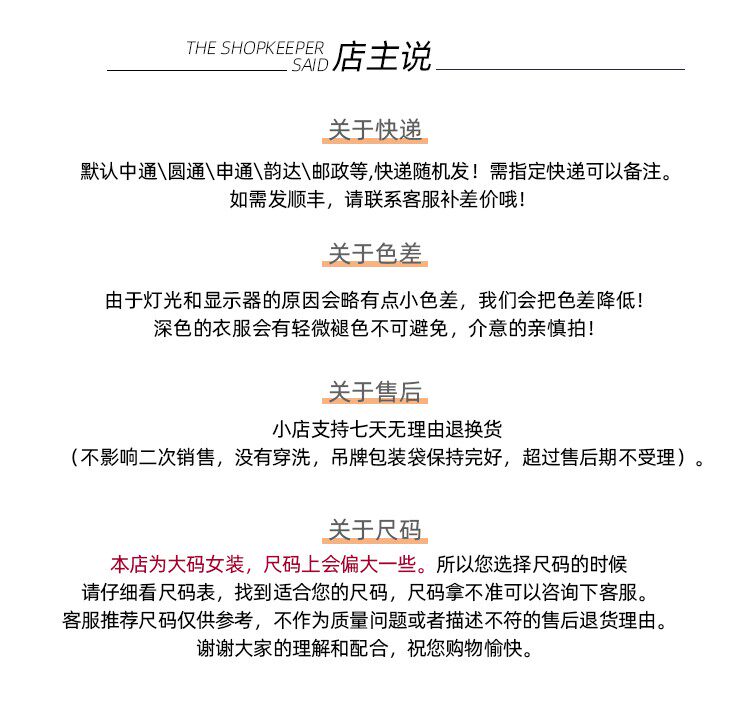 THE SHOPKEEPER SAID 店主说

关于快递

默认中通\圆通\申通\韵达\邮政等,快递随机发！需指定快递可以备注。
如需发顺丰，请联系客服补差价哦！

关于色差

由于灯光和显示器的原因会略有点小色差，我们会把色差降低！
深色的衣服会有轻微褪色不可避免，介意的亲慎拍！

关于售后

小店支持七天无理由退换货
（不影响二次销售，没有穿洗，吊牌包装袋保持完好，超过售后期不受理）。

关于尺码

本店为大码女装，尺码上会偏大一些。所以您选择尺码的时候
请仔细看尺码表，找到适合您的尺码，尺码拿不准可以咨询下客服。
客服推荐尺码仅供参考，不作为质量问题或者描述不符的售后退货理由。
谢谢大家的理解和配合，祝您购物愉快。